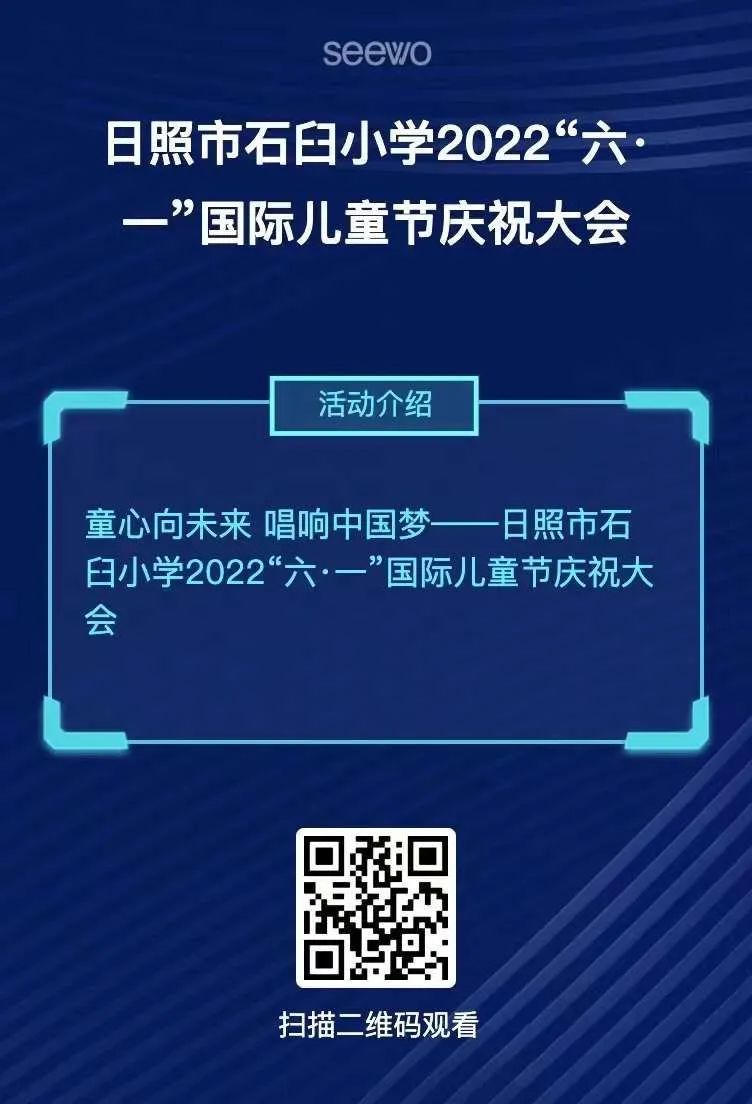 seewo

日照市石臼小学2022“六·一”国际儿童节庆祝大会

活动介绍

童心向未来 唱响中国梦——日照市石臼小学2022“六·一”国际儿童节庆祝大会

扫描二维码观看